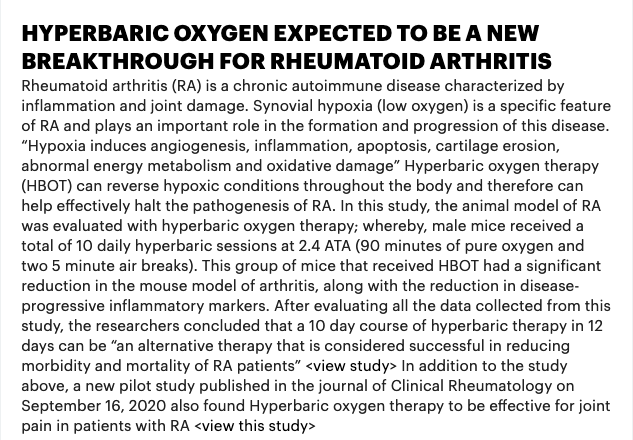 HYPERBARIC OXYGEN EXPECTED TO BE A NEW BREAKTHROUGH FOR RHEUMATOID ARTHRITIS

Rheumatoid arthritis (RA) is a chronic autoimmune disease characterized by inflammation and joint damage. Synovial hypoxia (low oxygen) is a specific feature of RA and plays an important role in the formation and progression of this disease. "Hypoxia induces angiogenesis, inflammation, apoptosis, cartilage erosion, abnormal energy metabolism and oxidative damage" Hyperbaric oxygen therapy (HBOT) can reverse hypoxic conditions throughout the body and therefore can help effectively halt the pathogenesis of RA. In this study, the animal model of RA was evaluated with hyperbaric oxygen therapy; whereby, male mice received a total of 10 daily hyperbaric sessions at 2.4 ATA (90 minutes of pure oxygen and two 5 minute air breaks). This group of mice that received HBOT had a significant reduction in the mouse model of arthritis, along with the reduction in disease-progressive inflammatory markers. After evaluating all the data collected from this study, the researchers concluded that a 10 day course of hyperbaric therapy in 12 days can be "an alternative therapy that is considered successful in reducing morbidity and mortality of RA patients" <view study> In addition to the study above, a new pilot study published in the journal of Clinical Rheumatology on September 16, 2020 also found Hyperbaric oxygen therapy to be effective for joint pain in patients with RA <view this study>